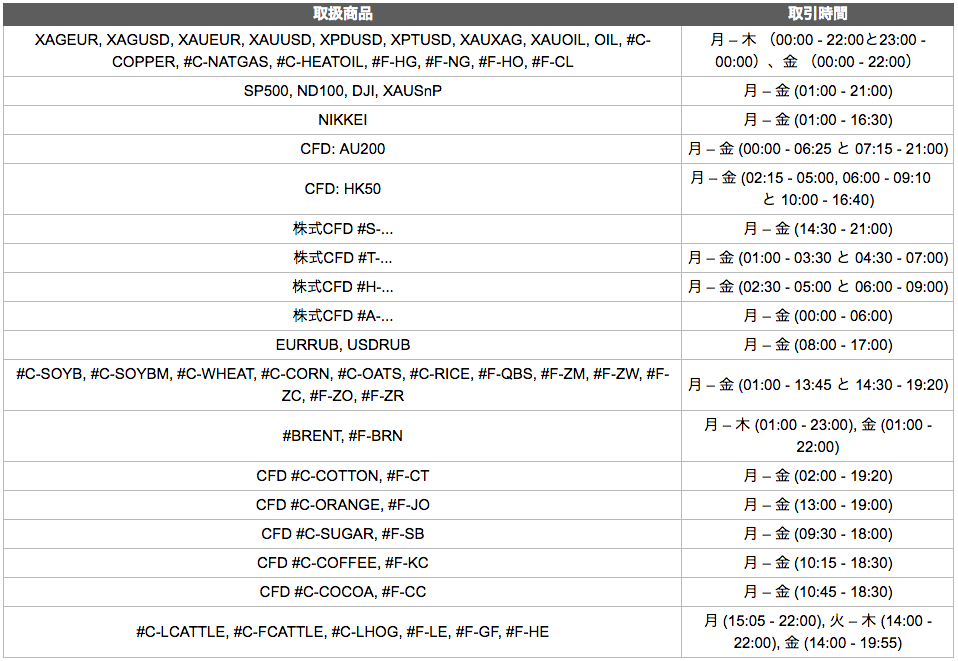 | 取扱商品 | 取引時間 |
|---|---|
| XAGEUR, XAGUSD, XAUEUR, XAUUSD, XPDUSD, XPTUSD, XAUXAG, XAUOIL, OIL, #C-COPPER, #C-NATGAS, #C-HEATOIL, #F-HG, #F-NG, #F-HO, #F-CL | 月 – 木 （00:00 - 22:00と23:00 - 00:00）、金 （00:00 - 22:00） |
| SP500, ND100, DJI, XAUSnP | 月 – 金 (01:00 - 21:00) |
| NIKKEI | 月 – 金 (01:00 - 16:30) |
| CFD: AU200 | 月 – 金 (00:00 - 06:25 と 07:15 - 21:00) |
| CFD: HK50 | 月 – 金 (02:15 - 05:00, 06:00 - 09:10 と 10:00 - 16:40) |
| 株式CFD #S-... | 月 – 金 (14:30 - 21:00) |
| 株式CFD #T-... | 月 – 金 (01:00 - 03:30 と 04:30 - 07:00) |
| 株式CFD #H-... | 月 – 金 (02:30 - 05:00 と 06:00 - 09:00) |
| 株式CFD #A-... | 月 – 金 (00:00 - 06:00) |
| EURRUB, USDRUB | 月 – 金 (08:00 - 17:00) |
| #C-SOYB, #C-SOYBM, #C-WHEAT, #C-CORN, #C-OATS, #C-RICE, #F-QBS, #F-ZM, #F-ZW, #F-ZC, #F-ZO, #F-ZR | 月 – 金 (01:00 - 13:45 と 14:30 - 19:20) |
| #BRENT, #F-BRN | 月 – 木 (01:00 - 23:00), 金 (01:00 - 22:00) |
| CFD #C-COTTON, #F-CT | 月 – 金 (02:00 - 19:20) |
| CFD #C-ORANGE, #F-JO | 月 – 金 (13:00 - 19:00) |
| CFD #C-SUGAR, #F-SB | 月 – 金 (09:30 - 18:00) |
| CFD #C-COFFEE, #F-KC | 月 – 金 (10:15 - 18:30) |
| CFD #C-COCOA, #F-CC | 月 – 金 (10:45 - 18:30) |
| #C-LCATTLE, #C-FCATTLE, #C-LHOG, #F-LE, #F-GF, #F-HE | 月 (15:05 - 22:00), 火 – 木 (14:00 - 22:00), 金 (14:00 - 19:55) |